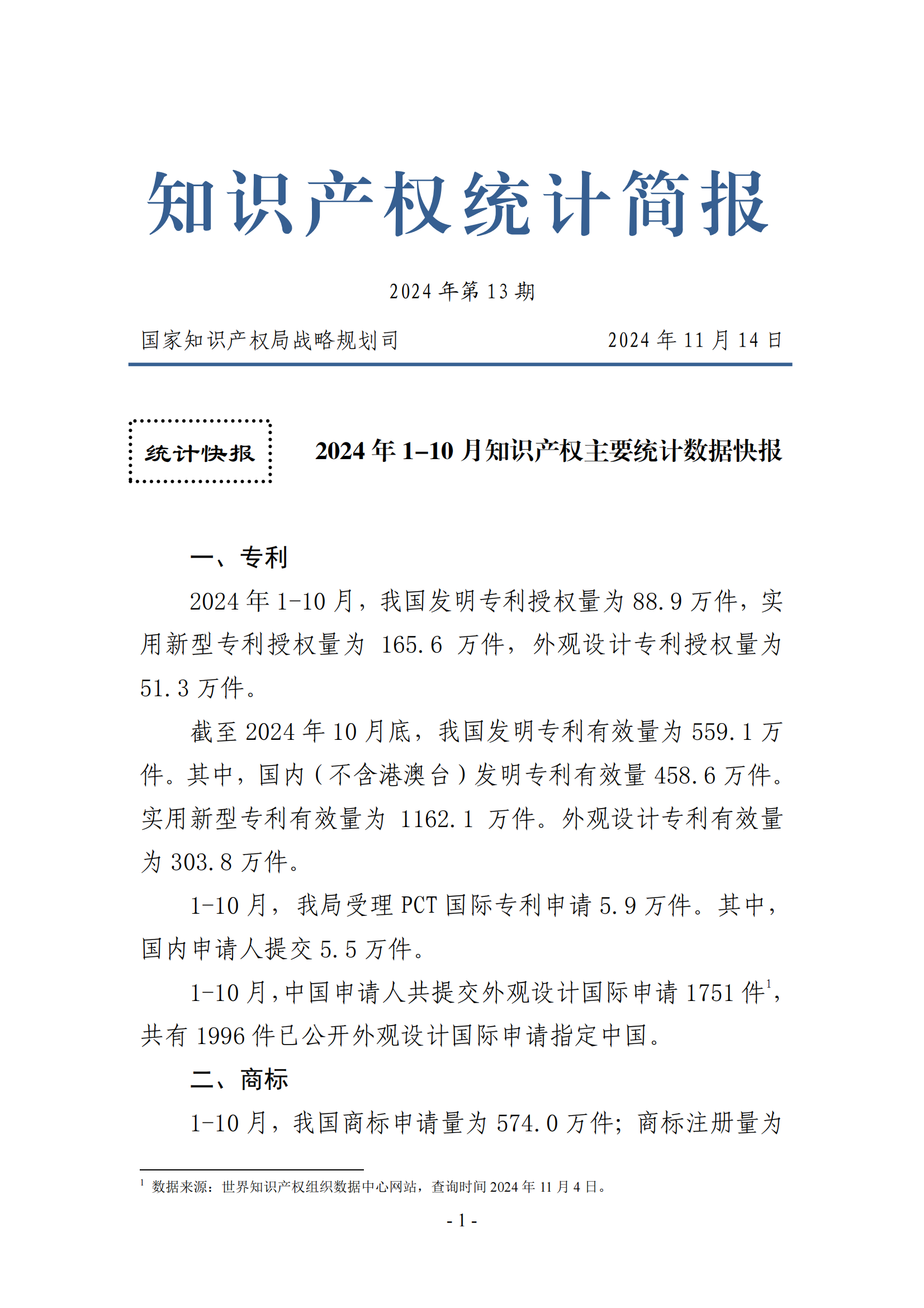 知识产权统计简报

2024 年第 13 期

国家知识产权局战略规划司 2024 年 11 月 14 日

统计快报

2024 年 1–10 月知识产权主要统计数据快报

一、专利

2024 年 1-10 月，我国发明专利授权量为 88.9 万件，实用新型专利授权量为 165.6 万件，外观设计专利授权量为 51.3 万件。

截至 2024 年 10 月底，我国发明专利有效量为 559.1 万件。其中，国内（不含港澳台）发明专利有效量 458.6 万件。实用新型专利有效量为 1162.1 万件。外观设计专利有效量为 303.8 万件。

1-10 月，我局受理 PCT 国际专利申请 5.9 万件。其中，国内申请人提交 5.5 万件。

1-10 月，中国申请人共提交外观设计国际申请 1751 件$^1$，共有 1996 件已公开外观设计国际申请指定中国。

二、商标

1-10 月，我国商标申请量为 574.0 万件；商标注册量为

$^1$ 数据来源：世界知识产权组织数据中心网站，查询时间 2024 年 11 月 4 日。

- 1 -